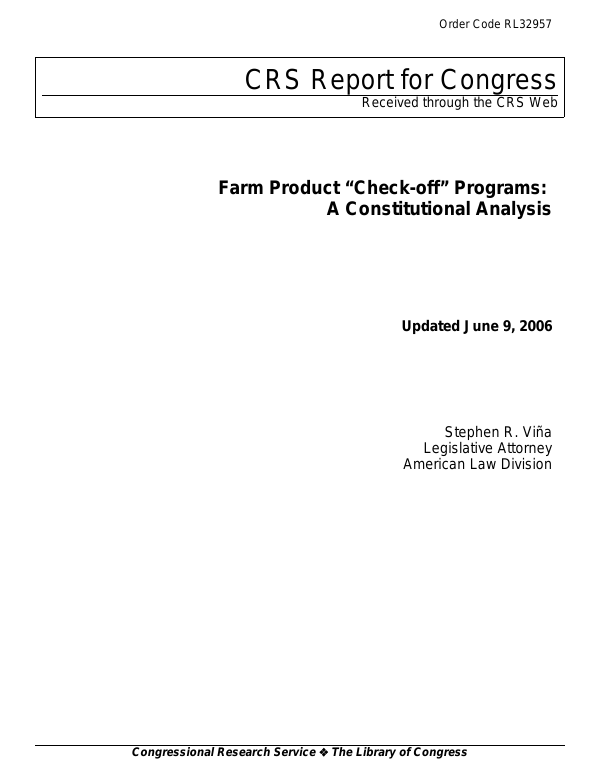 Order Code RL32957

CRS Report for Congress
Received through the CRS Web

Farm Product "Check-off" Programs:
A Constitutional Analysis

Updated June 9, 2006

Stephen R. Viña
Legislative Attorney
American Law Division

Congressional Research Service ❖ The Library of Congress